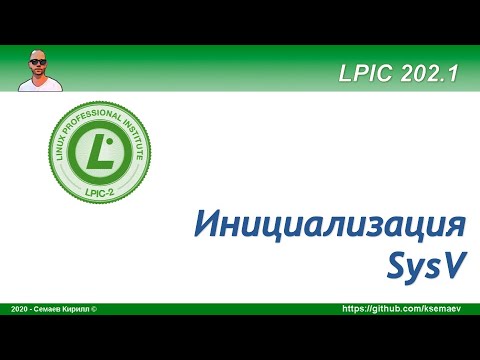 LPIC 202.1

LINUX PROFESSIONAL INSTITUTE
L
LPIC-2

Инициализация
SysV

2020 - Семаев Кирилл ©
https://github.com/ksemaev